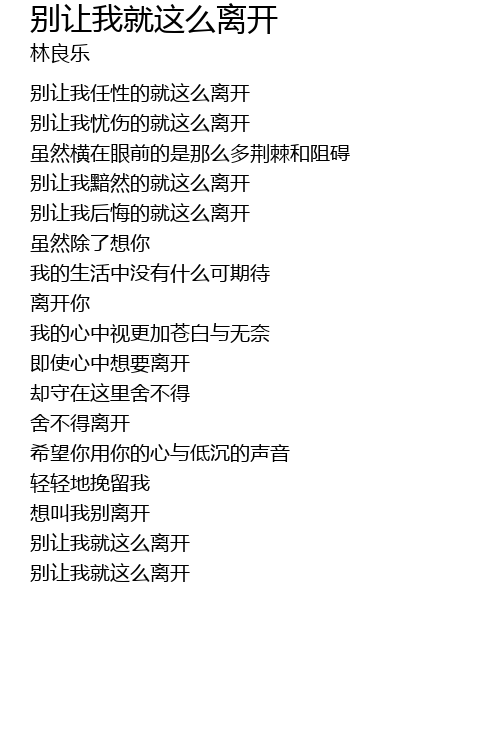 别让我就这么离开
林良乐

别让我任性的就这么离开
别让我忧伤的就这么离开
虽然横在眼前的是那么多荆棘和阻碍
别让我黯然的就这么离开
别让我后悔的就这么离开
虽然除了想你
我的生活中没有什么可期待
离开你
我的心中视更加苍白与无奈
即使心中想要离开
却守在这里舍不得
舍不得离开
希望你用你的心与低沉的声音
轻轻地挽留我
想叫我别离开
别让我就这么离开
别让我就这么离开